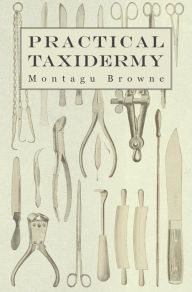 PRACTICAL
TAXIDERMY
Montagu Browne